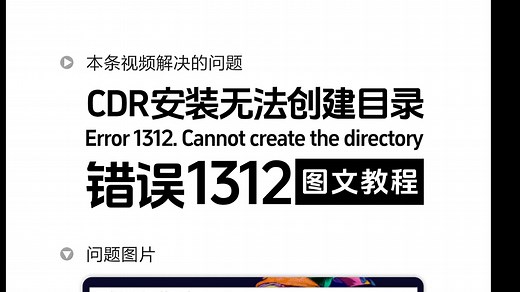 本条视频解决的问题

CDR安装无法创建目录

Error 1312. Cannot create the directory

错误1312 图文教程

问题图片